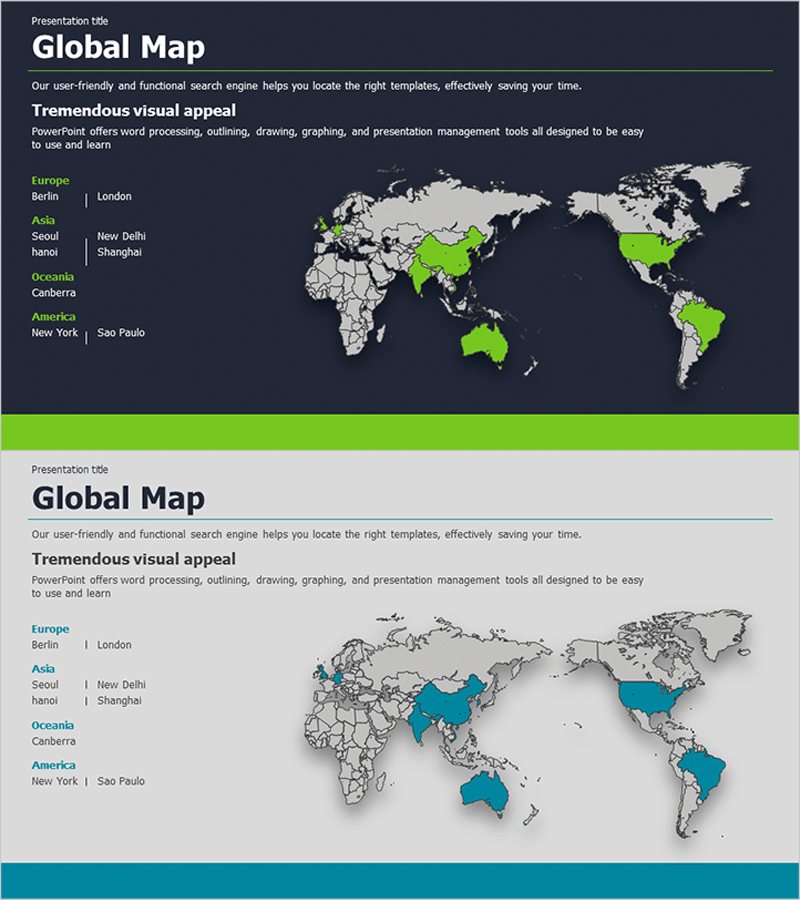 Presentation title

Global Map

Our user-friendly and functional search engine helps you locate the right templates, effectively saving your time.

Tremendous visual appeal

PowerPoint offers word processing, outlining, drawing, graphing, and presentation management tools all designed to be easy to use and learn

Europe
Berlin | London

Asia
Seoul | New Delhi
hanoi | Shanghai

Oceania
Canberra

America
New York | Sao Paulo

Presentation title

Global Map

Our user-friendly and functional search engine helps you locate the right templates, effectively saving your time.

Tremendous visual appeal

PowerPoint offers word processing, outlining, drawing, graphing, and presentation management tools all designed to be easy to use and learn

Europe
Berlin | London

Asia
Seoul | New Delhi
hanoi | Shanghai

Oceania
Canberra

America
New York | Sao Paulo